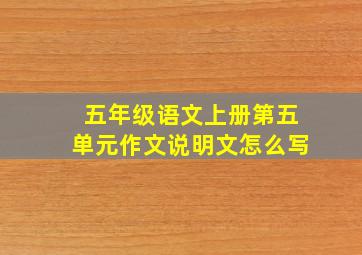 五年级语文上册第五单元作文说明文怎么写